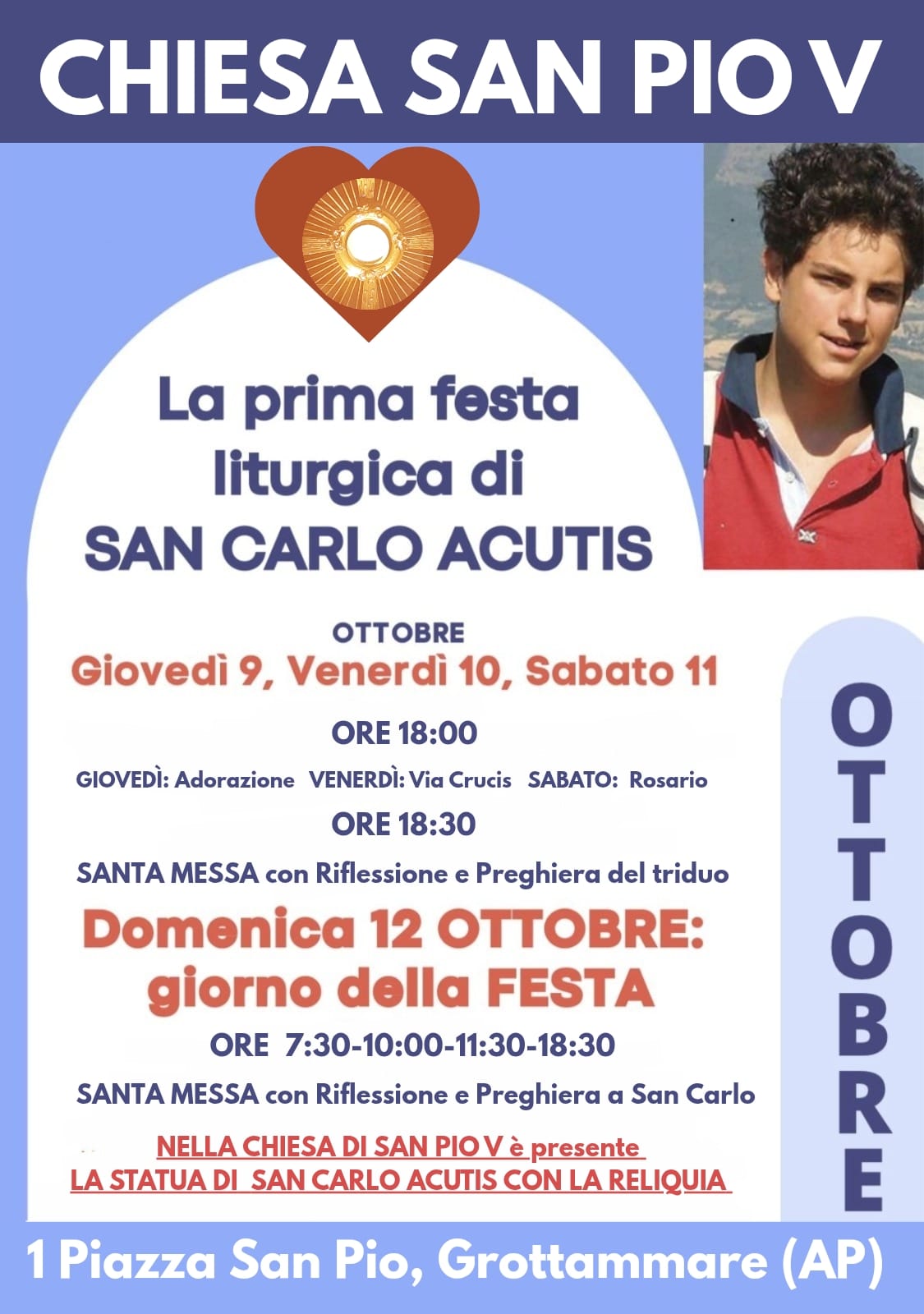 CHIESA SAN PIO V

La prima festa liturgica di SAN CARLO ACUTIS

OTTOBRE
Giovedì 9, Venerdì 10, Sabato 11

ORE 18:00

GIOVEDÌ: Adorazione VENERDÌ: Via Crucis SABATO: Rosario

ORE 18:30

SANTA MESSA con Riflessione e Preghiera del triduo

Domenica 12 OTTOBRE: giorno della FESTA

ORE 7:30-10:00-11:30-18:30

SANTA MESSA con Riflessione e Preghiera a San Carlo

NELLA CHIESA DI SAN PIO V è presente
LA STATUA DI SAN CARLO ACUTIS CON LA RELIQUIA

OTTOBRE

1 Piazza San Pio, Grottammare (AP)